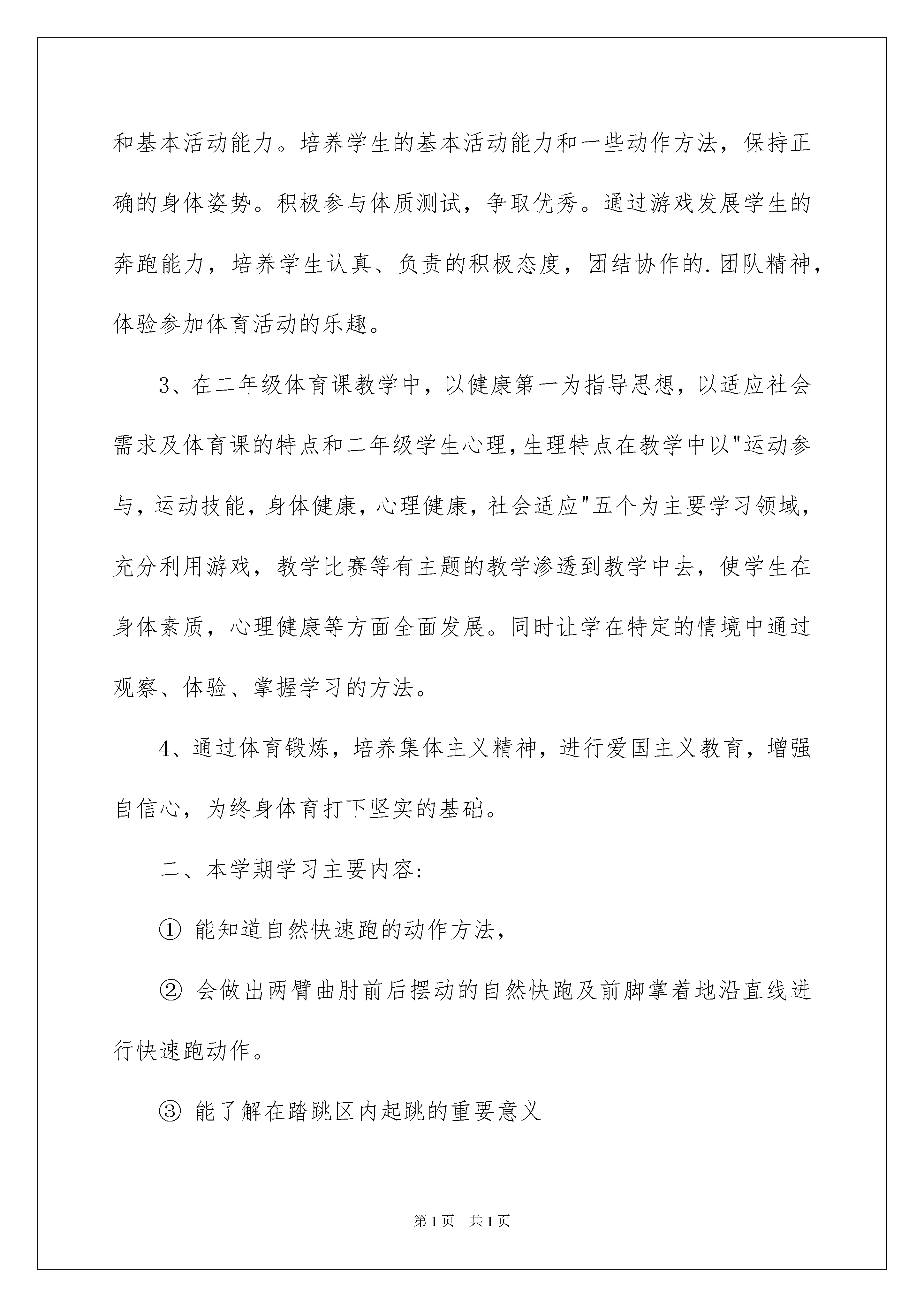 和基本活动能力。培养学生的基本活动能力和一些动作方法，保持正确的身体姿势。积极参与体质测试，争取优秀。通过游戏发展学生的奔跑能力，培养学生认真、负责的积极态度，团结协作的.团队精神，体验参加体育活动的乐趣。

3、在二年级体育课教学中，以健康第一为指导思想，以适应社会需求及体育课的特点和二年级学生心理，生理特点在教学中以"运动参与，运动技能，身体健康，心理健康，社会适应"五个为主要学习领域，充分利用游戏，教学比赛等有主题的教学渗透到教学中去，使学生在身体素质，心理健康等方面全面发展。同时让学在特定的情境中通过观察、体验、掌握学习的方法。

4、通过体育锻炼，培养集体主义精神，进行爱国主义教育，增强自信心，为终身体育打下坚实的基础。

二、本学期学习主要内容：

① 能知道自然快速跑的动作方法，

② 会做出两臂曲肘前后摆动的自然快跑及前脚掌着地沿直线进行快速跑动作。

③ 能了解在踏跳区内起跳的重要意义

第1页 共1页